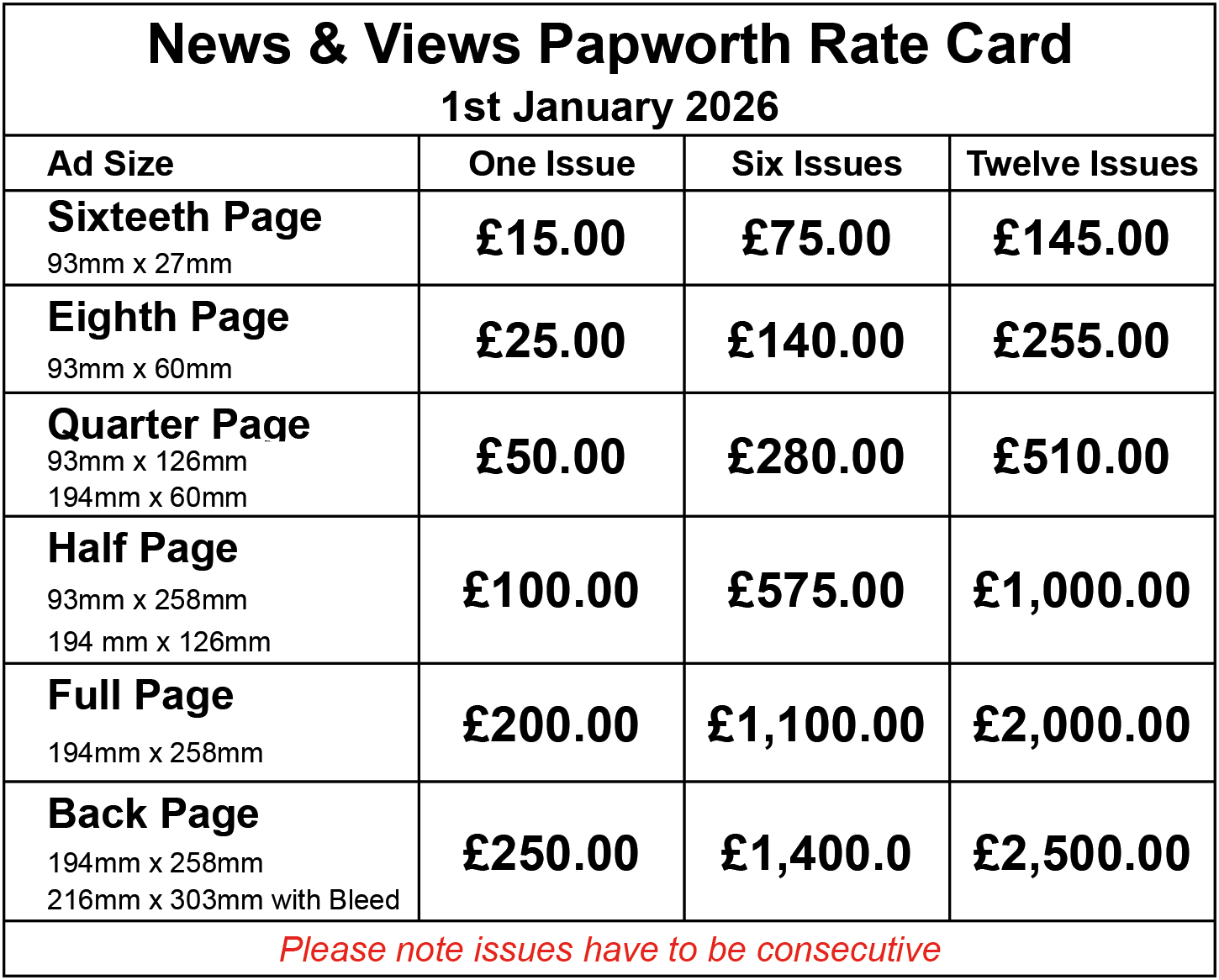 News & Views Papworth Rate Card
1st January 2026

| Ad Size | One Issue | Six Issues | Twelve Issues |
|---|---|---|---|
| Sixteeth Page 93mm x 27mm | £15.00 | £75.00 | £145.00 |
| Eighth Page 93mm x 60mm | £25.00 | £140.00 | £255.00 |
| Quarter Page 93mm x 126mm 194mm x 60mm | £50.00 | £280.00 | £510.00 |
| Half Page 93mm x 258mm 194 mm x 126mm | £100.00 | £575.00 | £1,000.00 |
| Full Page 194mm x 258mm | £200.00 | £1,100.00 | £2,000.00 |
| Back Page 194mm x 258mm 216mm x 303mm with Bleed | £250.00 | £1,400.0 | £2,500.00 |

Please note issues have to be consecutive